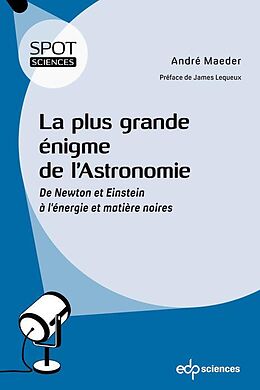 SPOT SCIENCES

André Maeder

Préface de James Lequeux

La plus grande énigme de l'Astronomie

De Newton et Einstein à l'énergie et matière noires

edp sciences